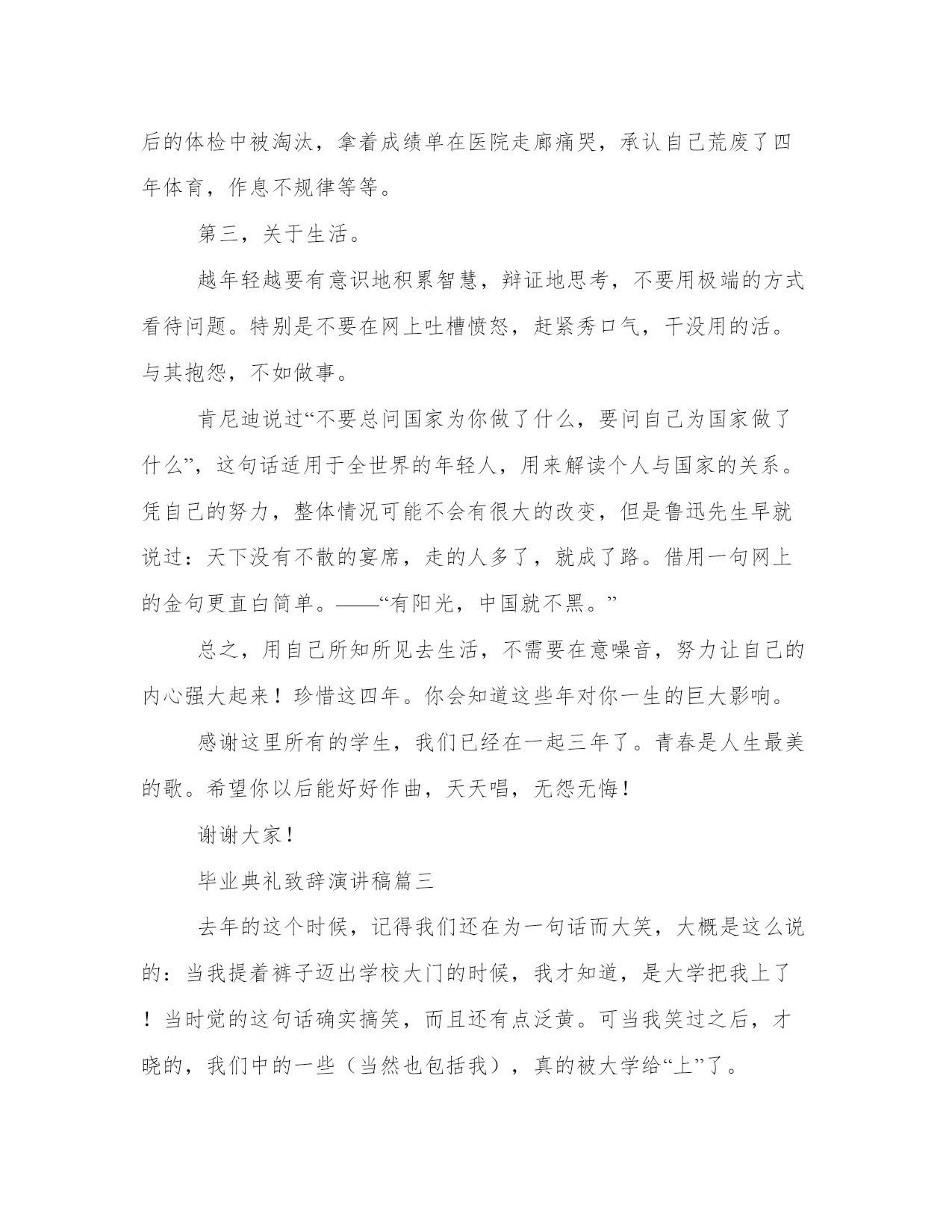 后的体检中被淘汰，拿着成绩单在医院走廊痛哭，承认自己荒废了四年体育，作息不规律等等。

第三，关于生活。

越年轻越要有意识地积累智慧，辩证地思考，不要用极端的方式看待问题。特别是不要在网上吐槽愤怒，赶紧秀口气，干没用的活。与其抱怨，不如做事。

肯尼迪说过“不要总问国家为你做了什么，要问自己为国家做了什么”，这句话适用于全世界的年轻人，用来解读个人与国家的关系。凭自己的努力，整体情况可能不会有很大的改变，但是鲁迅先生早就说过：天下没有不散的宴席，走的人多了，就成了路。借用一句网上的金句更直白简单。——“有阳光，中国就不黑。”

总之，用自己所知所见去生活，不需要在意噪音，努力让自己的内心强大起来！珍惜这四年。你会知道这些年对你一生的巨大影响。

感谢这里所有的学生，我们已经在一起三年了。青春是人生最美的歌。希望你以后能好好作曲，天天唱，无怨无悔！

谢谢大家！

毕业典礼致辞演讲稿篇三

去年的这个时候，记得我们还在为一句话而大笑，大概是这么说的：当我提着裤子迈出学校大门的时候，我才知道，是大学把我上了！当时觉的这句话确实搞笑，而且还有点泛黄。可当我笑过之后，才晓的，我们中的一些（当然也包括我），真的被大学给“上”了。